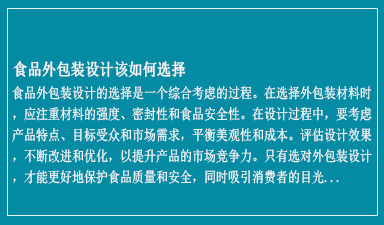 食品外包装设计该如何选择

食品外包装设计的选择是一个综合考虑的过程。在选择外包装材料时，应注重材料的强度、密封性和食品安全性。在设计过程中，要考虑产品特点、目标受众和市场需求，平衡美观性和成本。评估设计效果，不断改进和优化，以提升产品的市场竞争力。只有选对外包装设计，才能更好地保护食品质量和安全，同时吸引消费者的目光...